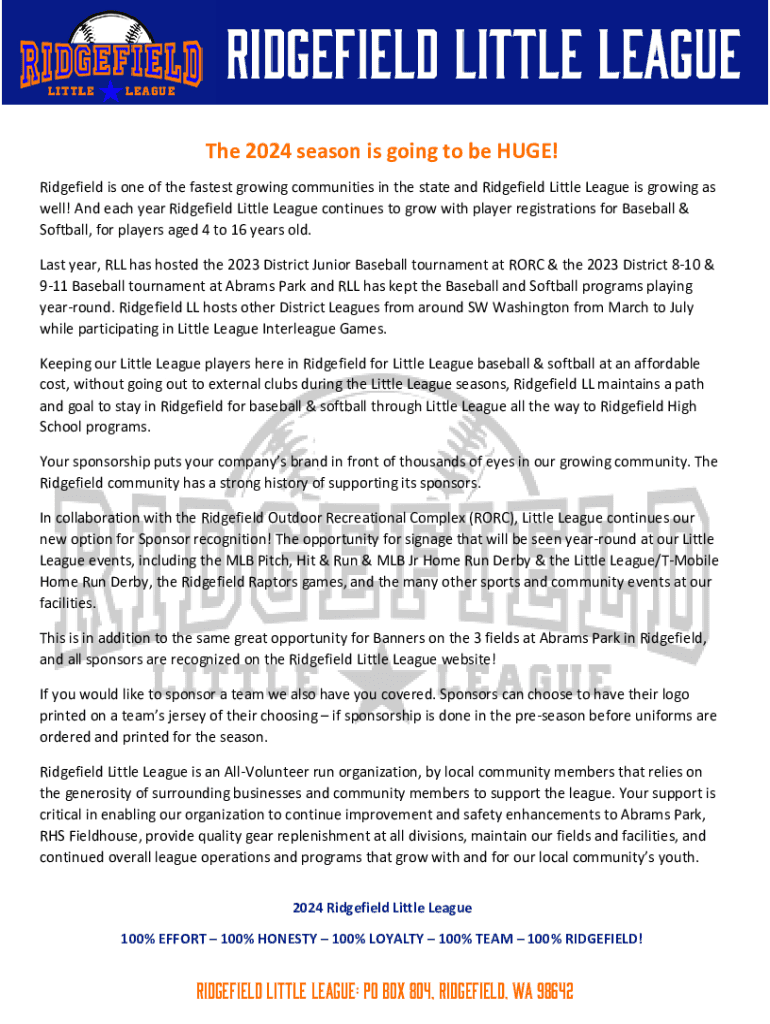 RIDGEFIELD LITTLE LEAGUE

RIDGEFIELD LITTLE LEAGUE

The 2024 season is going to be HUGE!

Ridgefield is one of the fastest growing communities in the state and Ridgefield Little League is growing as well! And each year Ridgefield Little League continues to grow with player registrations for Baseball & Softball, for players aged 4 to 16 years old.

Last year, RLL has hosted the 2023 District Junior Baseball tournament at RORC & the 2023 District 8-10 & 9-11 Baseball tournament at Abrams Park and RLL has kept the Baseball and Softball programs playing year-round. Ridgefield LL hosts other District Leagues from around SW Washington from March to July while participating in Little League Interleague Games.

Keeping our Little League players here in Ridgefield for Little League baseball & softball at an affordable cost, without going out to external clubs during the Little League seasons, Ridgefield LL maintains a path and goal to stay in Ridgefield for baseball & softball through Little League all the way to Ridgefield High School programs.

Your sponsorship puts your company's brand in front of thousands of eyes in our growing community. The Ridgefield community has a strong history of supporting its sponsors.

In collaboration with the Ridgefield Outdoor Recreational Complex (RORC), Little League continues our new option for Sponsor recognition! The opportunity for signage that will be seen year-round at our Little League events, including the MLB Pitch, Hit & Run & MLB Jr Home Run Derby & the Little League/T-Mobile Home Run Derby, the Ridgefield Raptors games, and the many other sports and community events at our facilities.

This is in addition to the same great opportunity for Banners on the 3 fields at Abrams Park in Ridgefield, and all sponsors are recognized on the Ridgefield Little League website!

If you would like to sponsor a team we also have you covered. Sponsors can choose to have their logo printed on a team's jersey of their choosing – if sponsorship is done in the pre-season before uniforms are ordered and printed for the season.

Ridgefield Little League is an All-Volunteer run organization, by local community members that relies on the generosity of surrounding businesses and community members to support the league. Your support is critical in enabling our organization to continue improvement and safety enhancements to Abrams Park, RHS Fieldhouse, provide quality gear replenishment at all divisions, maintain our fields and facilities, and continued overall league operations and programs that grow with and for our local community's youth.

2024 Ridgefield Little League

100% EFFORT – 100% HONESTY – 100% LOYALTY – 100% TEAM – 100% RIDGEFIELD!

RIDGEFIELD LITTLE LEAGUE: PO BOX 804, RIDGEFIELD, WA 98642